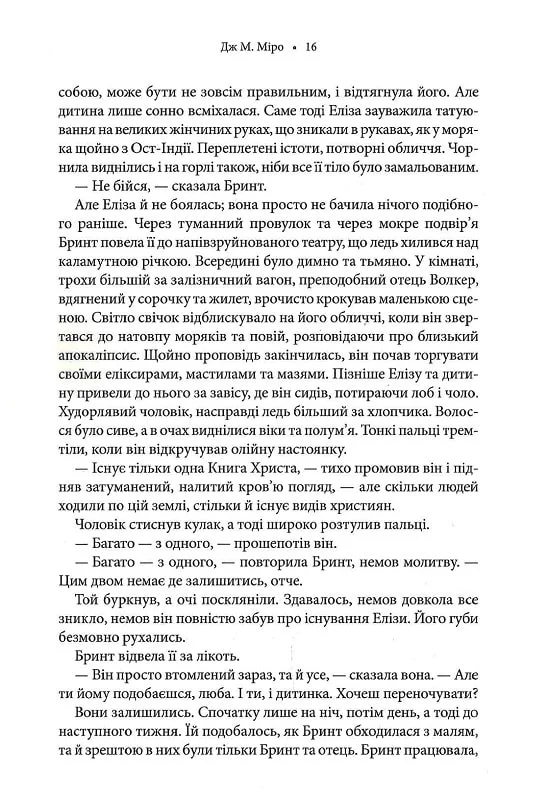 Дж М. Міро • 16

собою, може бути не зовсім правильним, і відтягнула його. Але дитина лише сонно всміхалася. Саме тоді Еліза зауважила татуювання на великих жінчиних руках, що зникали в рукавах, як у моряка щойно з Ост-Індії. Переплетені істоти, потворні обличчя. Чорнила виднілись і на горлі також, ніби все її тіло було замальованим.

— Не бійся, — сказала Бринт.

Але Еліза й не боялась; вона просто не бачила нічого подібного раніше. Через туманний провулок та через мокре подвір'я Бринт повела її до напівзруйнованого театру, що ледь хилився над каламутною річкою. Всередині було димно та тьмяно. У кімнаті, трохи більшій за залізничний вагон, преподобний отець Волкер, вдягнений у сорочку та жилет, врочисто крокував маленькою сценою. Світло свічок відблискувало на його обличчі, коли він звертався до натовпу моряків та повій, розповідаючи про близький апокаліпсис. Щойно проповідь закінчилась, він почав торгувати своїми еліксирами, мастилами та мазями. Пізніше Елізу та дитину привели до нього за завісу, де він сидів, потираючи лоб і чоло. Худорлявий чоловік, насправді ледь більший за хлопчика. Волосся було сиве, а в очах виднілися віки та полум'я. Тонкі пальці тремтіли, коли він відкручував олійну настоянку.

— Існує тільки одна Книга Христа, — тихо промовив він і підняв затуманений, налитий кров'ю погляд, — але скільки людей ходили по цій землі, стільки й існує видів християн.

Чоловік стиснув кулак, а тоді широко розтулив пальці.

— Багато — з одного, — прошепотів він.

— Багато — з одного, — повторила Бринт, немов молитву. — Цим двом немає де залишитись, отче.

Той буркнув, а очі посклянілі. Здавалось, немов довкола все зникло, немов він повністю забув про існування Елізи. Його губи безмовно рухались.

Бринт відвела її за лікоть.

— Він просто втомлений зараз, та й усе, — сказала вона. — Але ти йому подобаєшся, люба. І ти, і дитинка. Хочеш переночувати?

Вони залишились. Спочатку лише на ніч, потім день, а тоді до наступного тижня. Їй подобалось, як Бринт обходилася з малям, та й зрештою в них були тільки Бринт та отець. Бринт працювала,